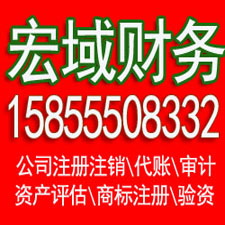 宏域财务
15855508332
公司注册注销\代账\审计
资产评估\商标注册\验资